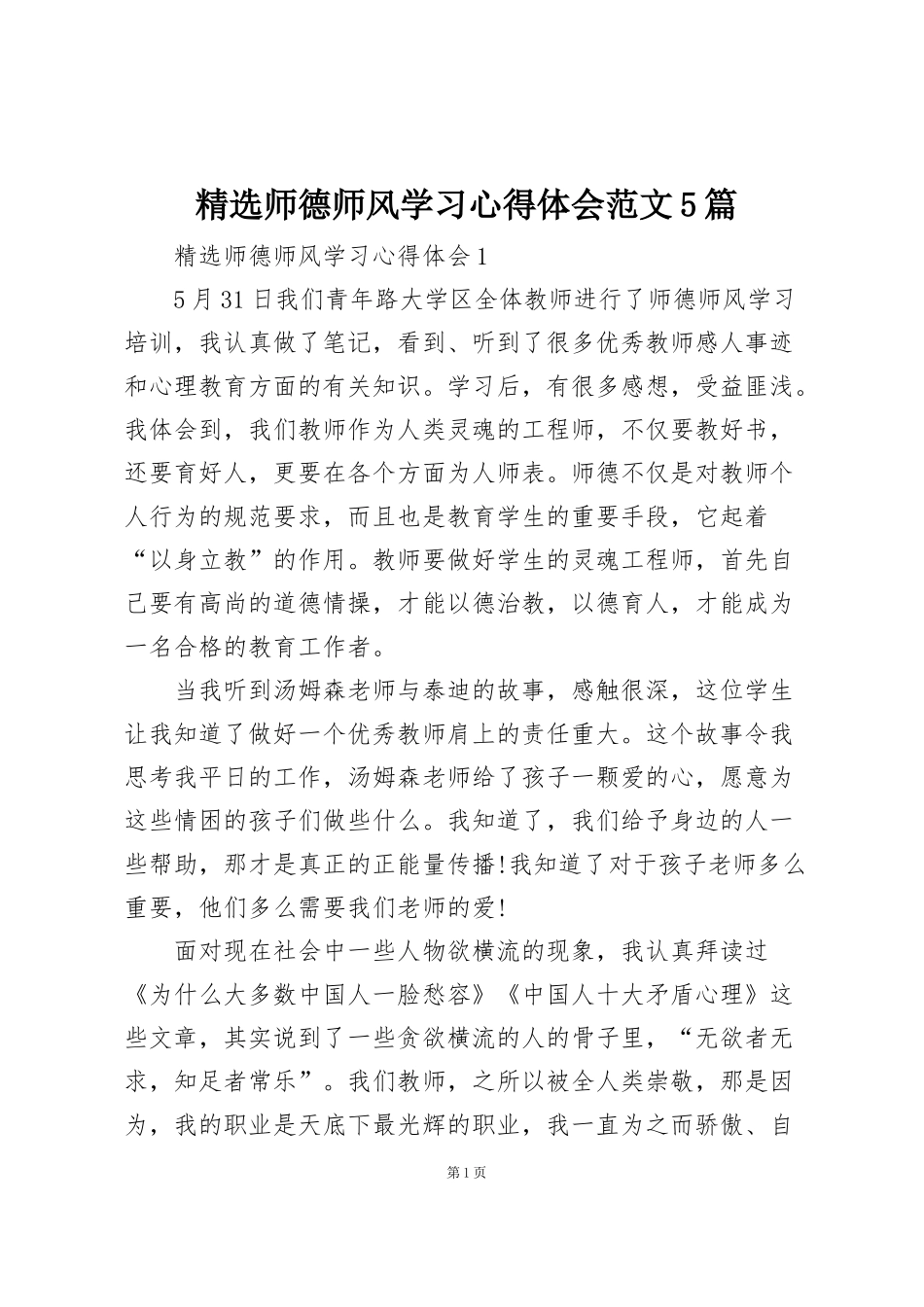 精选师德师风学习心得体会范文5篇

精选师德师风学习心得体会1

5月31日我们青年路大学区全体教师进行了师德师风学习培训，我认真做了笔记，看到、听到了很多优秀教师感人事迹和心理教育方面的有关知识。学习后，有很多感想，受益匪浅。我体会到，我们教师作为人类灵魂的工程师，不仅要教好书，还要育好人，更要在各个方面为人师表。师德不仅是对教师个人行为的规范要求，而且也是教育学生的重要手段，它起着“以身立教”的作用。教师要做好学生的灵魂工程师，首先自己要有高尚的道德情操，才能以德治教，以德育人，才能成为一名合格的教育工作者。

当我听到汤姆森老师与泰迪的故事，感触很深，这位学生让我知道了做好一个优秀教师肩上的责任重大。这个故事令我思考我平日的工作，汤姆森老师给了孩子一颗爱的心，愿意为这些情困的孩子们做些什么。我知道了，我们给予身边的人一些帮助，那才是真正的正能量传播!我知道了对于孩子老师多么重要，他们多么需要我们老师的爱!

面对现在社会中一些人物欲横流的现象，我认真拜读过《为什么大多数中国人一脸愁容》《中国人十大矛盾心理》这些文章，其实说到了一些贪欲横流的人的骨子里，“无欲者无求，知足者常乐”。我们教师，之所以被全人类崇敬，那是因为，我的职业是天底下最光辉的职业，我一直为之而骄傲、自

第1页